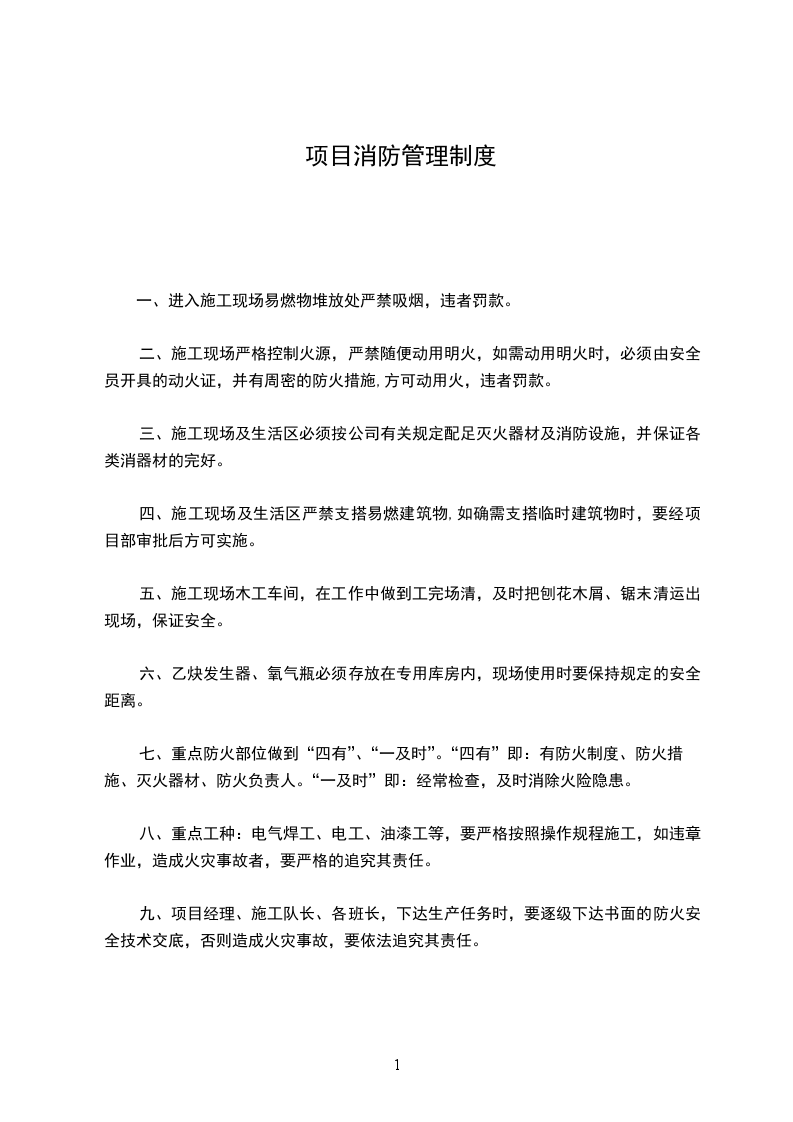 项目消防管理制度

一、进入施工现场易燃物堆放处严禁吸烟，违者罚款。

二、施工现场严格控制火源，严禁随便动用明火，如需动用明火时，必须由安全员开具的动火证，并有周密的防火措施，方可动用火，违者罚款。

三、施工现场及生活区必须按公司有关规定配足灭火器材及消防设施，并保证各类消器材的完好。

四、施工现场及生活区严禁支搭易燃建筑物，如确需支搭临时建筑物时，要经项目部审批后方可实施。

五、施工现场木工车间，在工作中做到工完场清，及时把刨花木屑、锯末清运出现场，保证安全。

六、乙炔发生器、氧气瓶必须存放在专用库房内，现场使用时要保持规定的安全距离。

七、重点防火部位做到“四有”、“一及时”。“四有”即：有防火制度、防火措施、灭火器材、防火负责人。“一及时”即：经常检查，及时消除火险隐患。

八、重点工种：电气焊工、电工、油漆工等，要严格按照操作规程施工，如违章作业，造成火灾事故者，要严格的追究其责任。

九、项目经理、施工队长、各班长，下达生产任务时，要逐级下达书面的防火安全技术交底，否则造成火灾事故，要依法追究其责任。

1